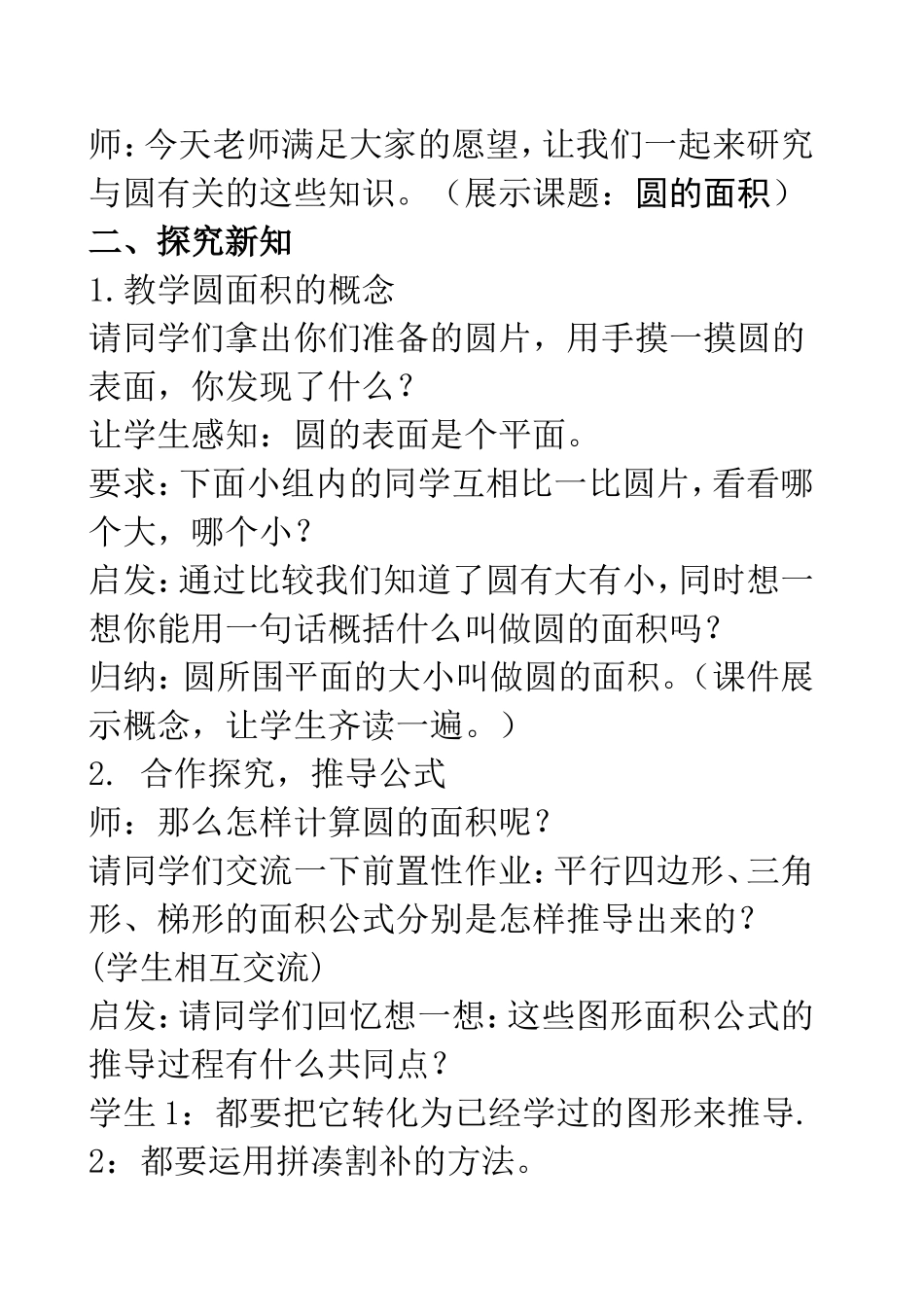 师：今天老师满足大家的愿望，让我们一起来研究与圆有关的这些知识。（展示课题：圆的面积）
二、探究新知
1.教学圆面积的概念
请同学们拿出你们准备的圆片，用手摸一摸圆的表面，你发现了什么？
让学生感知：圆的表面是个平面。
要求：下面小组内的同学互相比一比圆片，看看哪个大，哪个小？
启发：通过比较我们知道了圆有大有小，同时想一想你能用一句话概括什么叫做圆的面积吗？
归纳：圆所围平面的大小叫做圆的面积。（课件展示概念，让学生齐读一遍。）
2. 合作探究，推导公式
师：那么怎样计算圆的面积呢？
请同学们交流一下前置性作业：平行四边形、三角形、梯形的面积公式分别是怎样推导出来的？
(学生相互交流)
启发：请同学们回忆想一想：这些图形面积公式的推导过程有什么共同点？
学生1：都要把它转化为已经学过的图形来推导.
2：都要运用拼凑割补的方法。